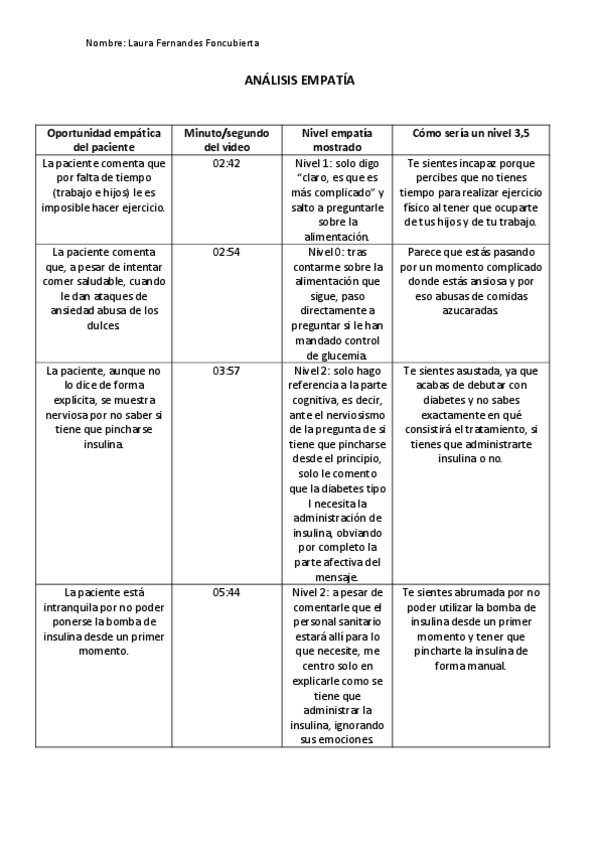 Nombre: Laura Fernandes Foncubierta

ANÁLISIS EMPATÍA

| Oportunidad empática del paciente | Minuto/segundo del vídeo | Nivel empatía mostrado | Cómo sería un nivel 3,5 |
|---|---|---|---|
| La paciente comenta que por falta de tiempo (trabajo e hijos) le es imposible hacer ejercicio. | 02:42 | Nivel 1: solo digo "claro, es que es más complicado" y salto a preguntarle sobre la alimentación. | Te sientes incapaz porque percibes que no tienes tiempo para realizar ejercicio físico al tener que ocuparte de tus hijos y de tu trabajo. |
| La paciente comenta que, a pesar de intentar comer saludable, cuando le dan ataques de ansiedad abusa de los dulces. | 02:54 | Nivel 0: tras contarme sobre la alimentación que sigue, paso directamente a preguntar si le han mandado control de glucemia. | Parece que estás pasando por un momento complicado donde estás ansiosa y por eso abusas de comidas azucaradas. |
| La paciente, aunque no lo dice de forma explícita, se muestra nerviosa por no saber si tiene que pincharse insulina. | 03:57 | Nivel 2: solo hago referencia a la parte cognitiva, es decir, ante el nerviosismo de la pregunta de si tiene que pincharse desde el principio, solo le comento que la diabetes tipo I necesita la administración de insulina, obviando por completo la parte afectiva del mensaje. | Te sientes asustada, ya que acabas de debutar con diabetes y no sabes exactamente en qué consistirá el tratamiento, si tienes que administrarte insulina o no. |
| La paciente está intranquila por no poder ponerse la bomba de insulina desde un primer momento. | 05:44 | Nivel 2: a pesar de comentarle que el personal sanitario estará allí para lo que necesite, me centro solo en explicarle como se tiene que administrar la insulina, ignorando sus emociones. | Te sientes abrumada por no poder utilizar la bomba de insulina desde un primer momento y tener que pincharte la insulina de forma manual. |